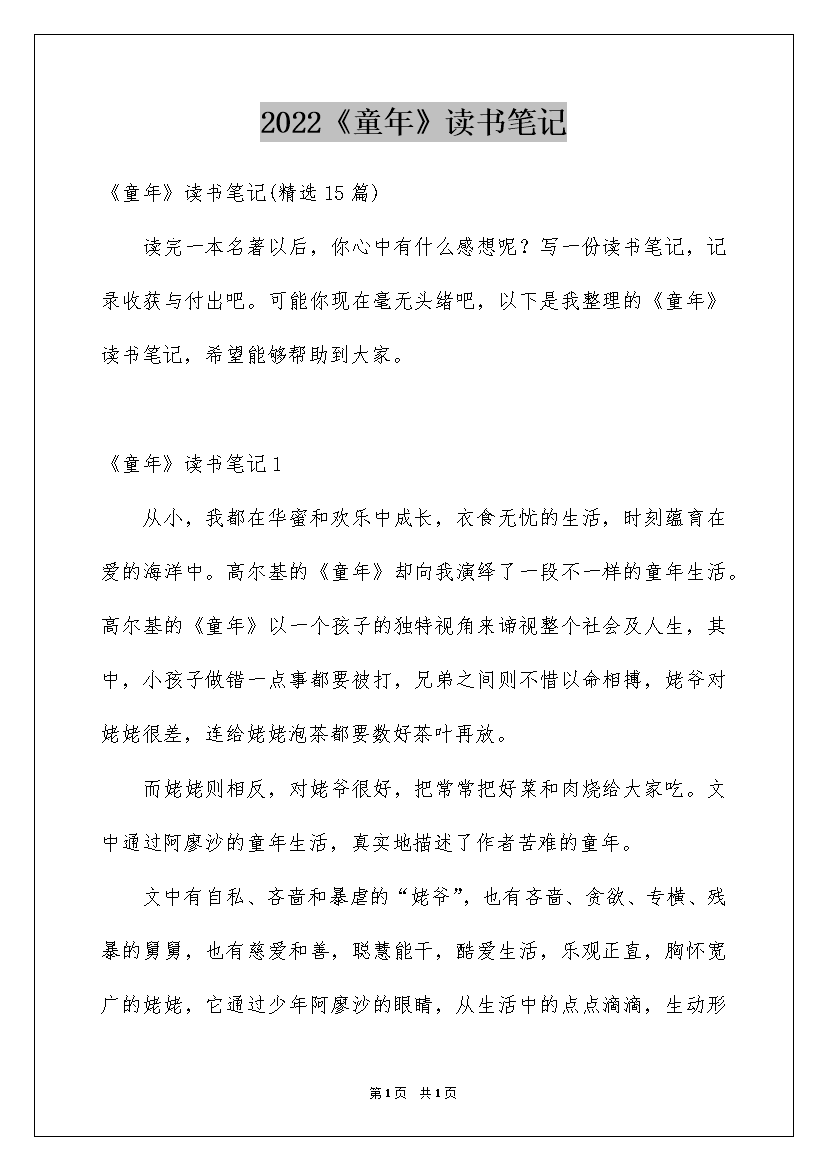 2022《童年》读书笔记

《童年》读书笔记(精选15篇)

读完一本名著以后，你心中有什么感想呢？写一份读书笔记，记录收获与付出吧。可能你现在毫无头绪吧，以下是我整理的《童年》读书笔记，希望能够帮助到大家。

《童年》读书笔记1

从小，我都在华蜜和欢乐中成长，衣食无忧的生活，时刻蕴育在爱的海洋中。高尔基的《童年》却向我演绎了一段不一样的童年生活。高尔基的《童年》以一个孩子的独特视角来谛视整个社会及人生，其中，小孩子做错一点事都要被打，兄弟之间则不惜以命相搏，姥爷对姥姥很差，连给姥姥泡茶都要数好茶叶再放。

而姥姥则相反，对姥爷很好，把常常把好菜和肉烧给大家吃。文中通过阿廖沙的童年生活，真实地描述了作者苦难的童年。

文中有自私、吝啬和暴虐的“姥爷”，也有吝啬、贪欲、专横、残暴的舅舅，也有慈爱和善，聪慧能干，酷爱生活，乐观正直，胸怀宽广的姥姥，它通过少年阿廖沙的眼睛，从生活中的点点滴滴，生动形

第1页 共1页